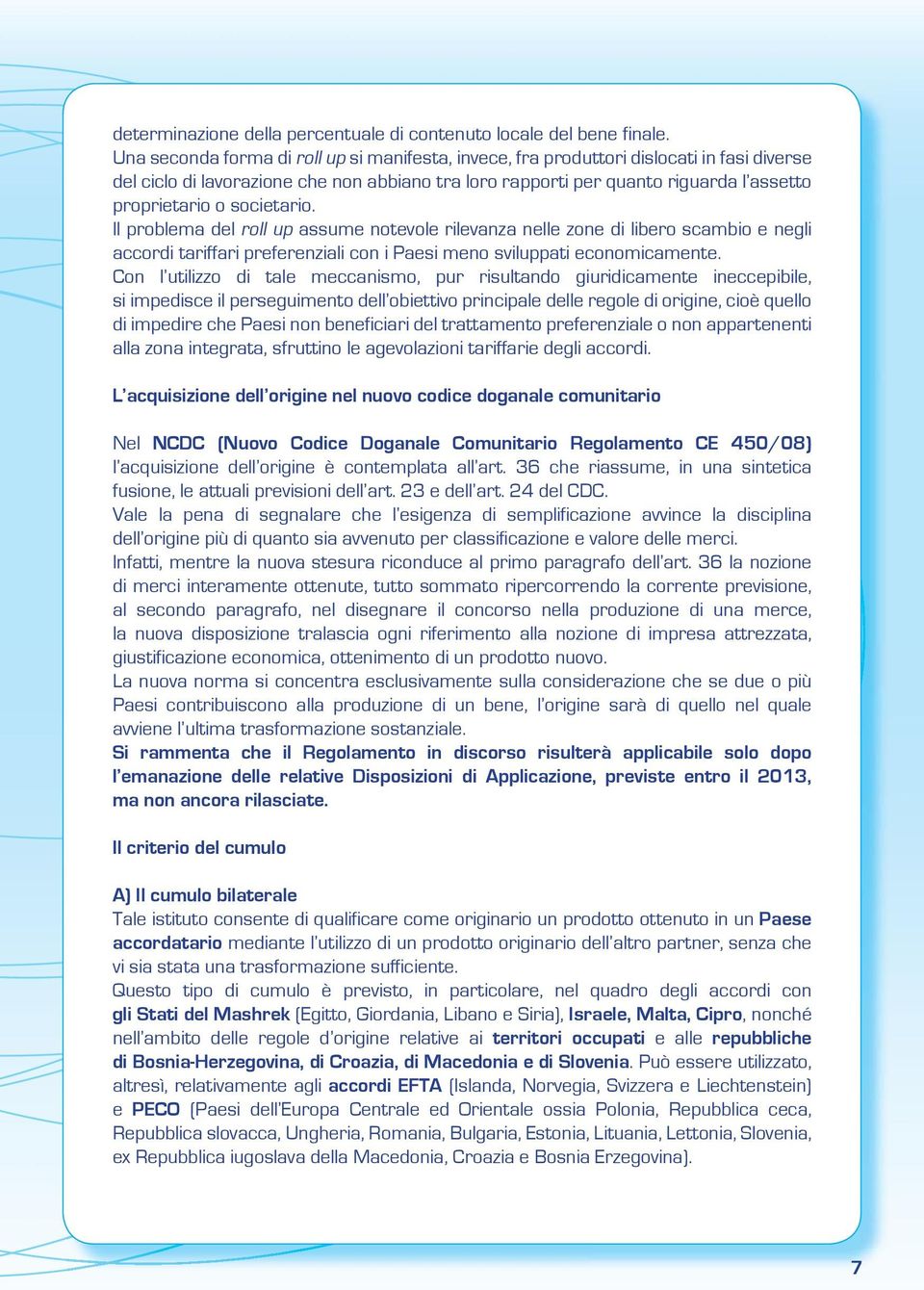 determinazione della percentuale di contenuto locale del bene finale.
Una seconda forma di roll up si manifesta, invece, fra produttori dislocati in fasi diverse del ciclo di lavorazione che non abbiano tra loro rapporti per quanto riguarda l'assetto proprietario o societario.
Il problema del roll up assume notevole rilevanza nelle zone di libero scambio e negli accordi tariffari preferenziali con i Paesi meno sviluppati economicamente.
Con l'utilizzo di tale meccanismo, pur risultando giuridicamente ineccepibile, si impedisce il perseguimento dell'obiettivo principale delle regole di origine, cioè quello di impedire che Paesi non beneficiari del trattamento preferenziale o non appartenenti alla zona integrata, sfruttino le agevolazioni tariffarie degli accordi.

L'acquisizione dell'origine nel nuovo codice doganale comunitario

Nel NCDC (Nuovo Codice Doganale Comunitario Regolamento CE 450/08) l'acquisizione dell'origine è contemplata all'art. 36 che riassume, in una sintetica fusione, le attuali previsioni dell'art. 23 e dell'art. 24 del CDC.
Vale la pena di segnalare che l'esigenza di semplificazione avvince la disciplina dell'origine più di quanto sia avvenuto per classificazione e valore delle merci.
Infatti, mentre la nuova stesura riconduce al primo paragrafo dell'art. 36 la nozione di merci interamente ottenute, tutto sommato ripercorrendo la corrente previsione, al secondo paragrafo, nel disegnare il concorso nella produzione di una merce, la nuova disposizione tralascia ogni riferimento alla nozione di impresa attrezzata, giustificazione economica, ottenimento di un prodotto nuovo.
La nuova norma si concentra esclusivamente sulla considerazione che se due o più Paesi contribuiscono alla produzione di un bene, l'origine sarà di quello nel quale avviene l'ultima trasformazione sostanziale.
Si rammenta che il Regolamento in discorso risulterà applicabile solo dopo l'emanazione delle relative Disposizioni di Applicazione, previste entro il 2013, ma non ancora rilasciate.

Il criterio del cumulo

A) Il cumulo bilaterale
Tale istituto consente di qualificare come originario un prodotto ottenuto in un Paese accordatario mediante l'utilizzo di un prodotto originario dell'altro partner, senza che vi sia stata una trasformazione sufficiente.
Questo tipo di cumulo è previsto, in particolare, nel quadro degli accordi con gli Stati del Mashrek (Egitto, Giordania, Libano e Siria), Israele, Malta, Cipro, nonché nell'ambito delle regole d'origine relative ai territori occupati e alle repubbliche di Bosnia-Herzegovina, di Croazia, di Macedonia e di Slovenia. Può essere utilizzato, altresì, relativamente agli accordi EFTA (Islanda, Norvegia, Svizzera e Liechtenstein) e PECO (Paesi dell'Europa Centrale ed Orientale ossia Polonia, Repubblica ceca, Repubblica slovacca, Ungheria, Romania, Bulgaria, Estonia, Lituania, Lettonia, Slovenia, ex Repubblica iugoslava della Macedonia, Croazia e Bosnia Erzegovina).

7